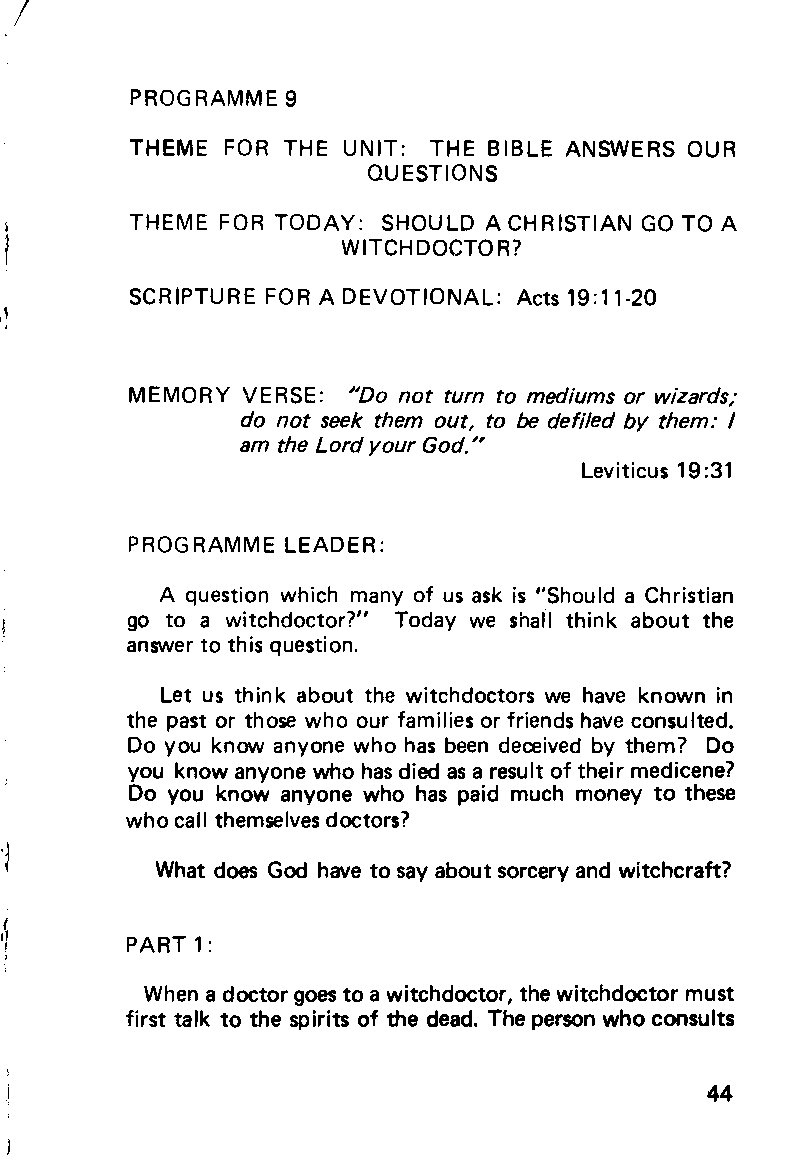 PROGRAMME 9

THEME FOR THE UNIT: THE BIBLE ANSWERS OUR QUESTIONS

THEME FOR TODAY: SHOULD A CHRISTIAN GO TO A WITCHDOCTOR?

SCRIPTURE FOR A DEVOTIONAL: Acts 19:11-20

MEMORY VERSE: "Do not turn to mediums or wizards; do not seek them out, to be defiled by them: I am the Lord your God."
Leviticus 19:31

PROGRAMME LEADER:

A question which many of us ask is "Should a Christian go to a witchdoctor?" Today we shall think about the answer to this question.

Let us think about the witchdoctors we have known in the past or those who our families or friends have consulted. Do you know anyone who has been deceived by them? Do you know anyone who has died as a result of their medicene? Do you know anyone who has paid much money to these who call themselves doctors?

What does God have to say about sorcery and witchcraft?

PART 1:

When a doctor goes to a witchdoctor, the witchdoctor must first talk to the spirits of the dead. The person who consults

44